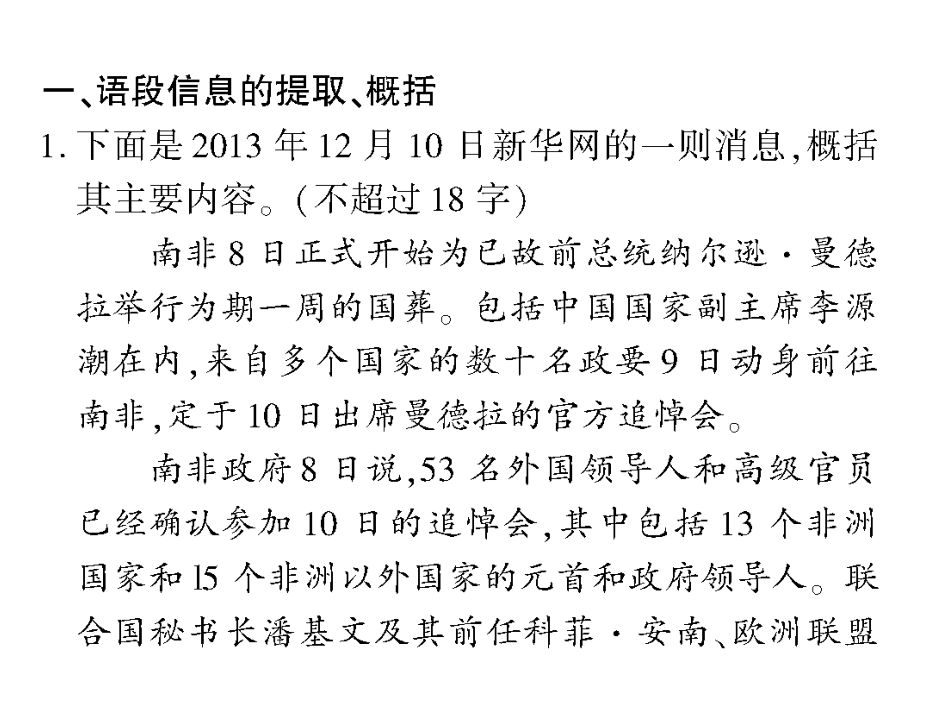 一、语段信息的提取、概括

1. 下面是2013年12月10日新华网的一则消息，概括其主要内容。(不超过18字)

南非8日正式开始为已故前总统纳尔逊·曼德拉举行为期一周的国葬。包括中国国家副主席李源潮在内，来自多个国家的数十名政要9日动身前往南非，定于10日出席曼德拉的官方追悼会。

南非政府8日说，53名外国领导人和高级官员已经确认参加10日的追悼会，其中包括13个非洲国家和15个非洲以外国家的元首和政府领导人。联合国秘书长潘基文及其前任科菲·安南、欧洲联盟